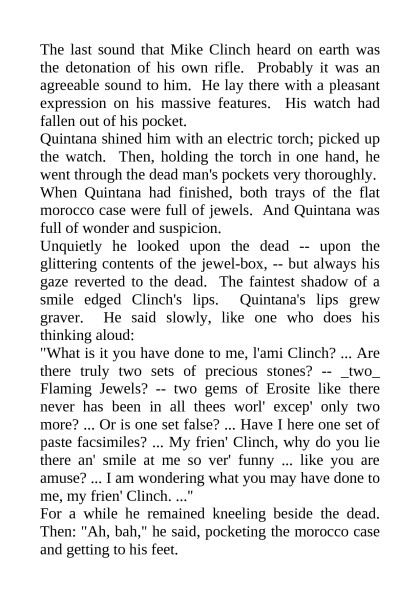 The last sound that Mike Clinch heard on earth was the detonation of his own rifle. Probably it was an agreeable sound to him. He lay there with a pleasant expression on his massive features. His watch had fallen out of his pocket.
Quintana shined him with an electric torch; picked up the watch. Then, holding the torch in one hand, he went through the dead man's pockets very thoroughly.
When Quintana had finished, both trays of the flat morocco case were full of jewels. And Quintana was full of wonder and suspicion.
Unquietly he looked upon the dead -- upon the glittering contents of the jewel-box, -- but always his gaze reverted to the dead. The faintest shadow of a smile edged Clinch's lips. Quintana's lips grew graver. He said slowly, like one who does his thinking aloud:
"What is it you have done to me, l'ami Clinch? ... Are there truly two sets of precious stones? -- _two_ Flaming Jewels? -- two gems of Erosite like there never has been in all thees worl' excep' only two more? ... Or is one set false? ... Have I here one set of paste facsimiles? ... My frien' Clinch, why do you lie there an' smile at me so ver' funny ... like you are amuse? ... I am wondering what you may have done to me, my frien' Clinch. ..."
For a while he remained kneeling beside the dead. Then: "Ah, bah," he said, pocketing the morocco case and getting to his feet.